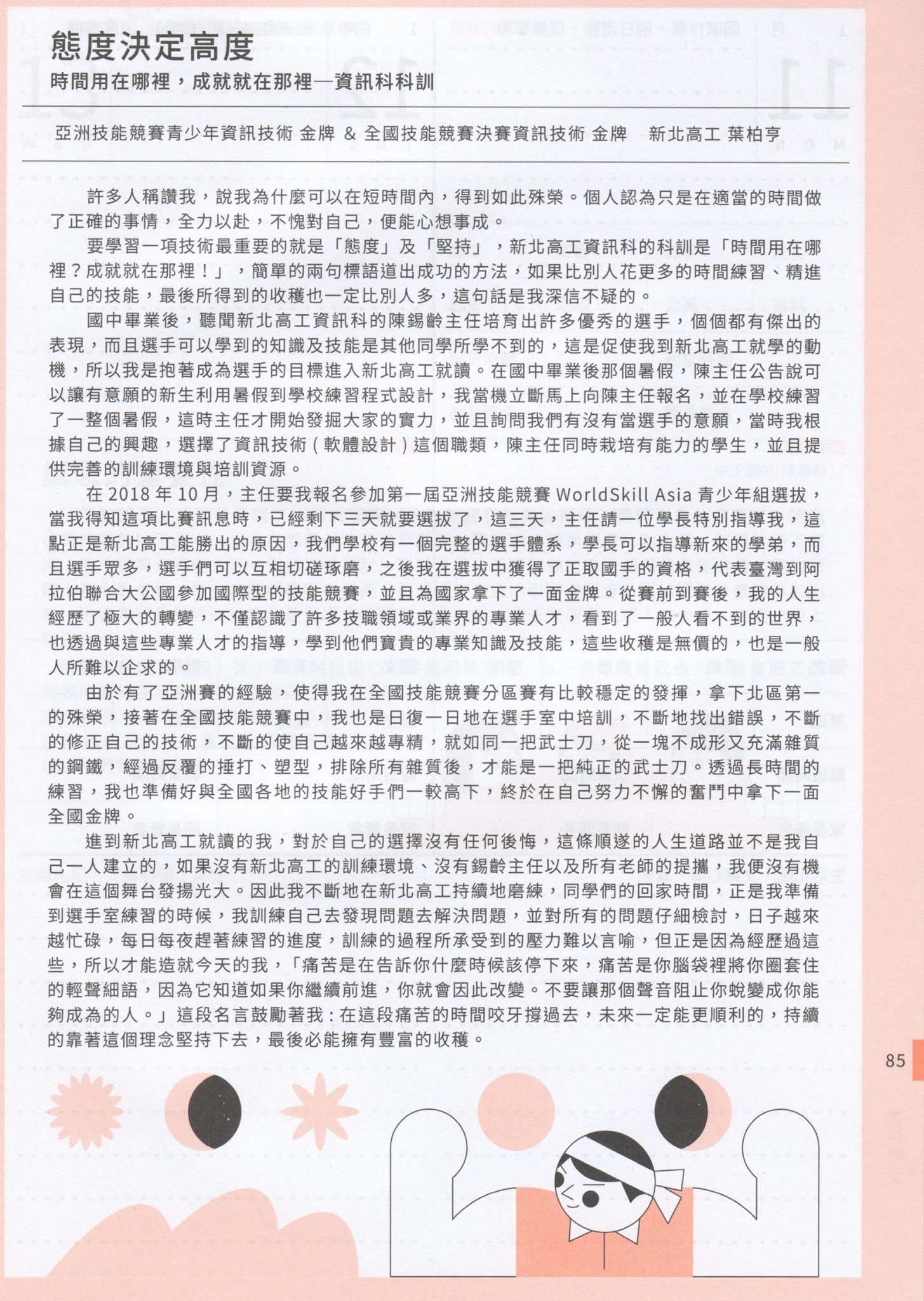 態度決定高度

時間用在哪裡，成就就在那裡—資訊科科訓

亞洲技能競賽青少年資訊技術 金牌 & 全國技能競賽決賽資訊技術 金牌 新北高工 葉柏亨

許多人稱讚我，說我為什麼可以在短時間內，得到如此殊榮。個人認為只是在適當的時間做了正確的事情，全力以赴，不愧對自己，便能心想事成。

要學習一項技術最重要的就是「態度」及「堅持」，新北高工資訊科的科訓是「時間用在哪裡？成就就在那裡！」，簡單的兩句標語道出成功的方法，如果比別人花更多的時間練習、精進自己的技能，最後所得到的收穫也一定比別人多，這句話是我深信不疑的。

國中畢業後，聽聞新北高工資訊科的陳錫齡主任培育出許多優秀的選手，個個都有傑出的表現，而且選手可以學到的知識及技能是其他同學所學不到的，這是促使我到新北高工就學的動機，所以我是抱著成為選手的目標進入新北高工就讀。在國中畢業後那個暑假，陳主任公告說可以讓有意願的新生利用暑假到學校練習程式設計，我當機立斷馬上向陳主任報名，並在學校練習了一整個暑假，這時主任才開始發掘大家的實力，並且詢問我們有沒有當選手的意願，當時我根據自己的興趣，選擇了資訊技術（軟體設計）這個職類，陳主任同時栽培有能力的學生，並且提供完善的訓練環境與培訓資源。

在 2018 年 10 月，主任要我報名參加第一屆亞洲技能競賽 WorldSkill Asia 青少年組選拔，當我得知這項比賽訊息時，已經剩下三天就要選拔了，這三天，主任請一位學長特別指導我，這點正是新北高工能勝出的原因，我們學校有一個完整的選手體系，學長可以指導新來的學弟，而且選手眾多，選手們可以互相切磋琢磨，之後我在選拔中獲得了正取國手的資格，代表臺灣到阿拉伯聯合大公國參加國際型的技能競賽，並且為國家拿下了一面金牌。從賽前到賽後，我的人生經歷了極大的轉變，不僅認識了許多技職領域或業界的專業人才，看到了一般人看不到的世界，也透過與這些專業人才的指導，學到他們寶貴的專業知識及技能，這些收穫是無價的，也是一般人所難以企求的。

由於有了亞洲賽的經驗，使得我在全國技能競賽分區賽有比較穩定的發揮，拿下北區第一的殊榮，接著在全國技能競賽中，我也是日復一日地在選手室中培訓，不斷地找出錯誤，不斷的修正自己的技術，不斷的使自己越來越專精，就如同一把武士刀，從一塊不成形又充滿雜質的鋼鐵，經過反覆的捶打、塑型，排除所有雜質後，才能是一把純正的武士刀。透過長時間的練習，我也準備好與全國各地的技能好手們一較高下，終於在自己努力不懈的奮鬥中拿下一面全國金牌。

進到新北高工就讀的我，對於自己的選擇沒有任何後悔，這條順遂的人生道路並不是我自己一人建立的，如果沒有新北高工的訓練環境、沒有錫齡主任以及所有老師的提攜，我便沒有機會在這個舞台發揚光大。因此我不斷地在新北高工持續地磨練，同學們的回家時間，正是我準備到選手室練習的時候，我訓練自己去發現問題去解決問題，並對所有的問題仔細檢討，日子越來越忙碌，每日每夜趕著練習的進度，訓練的過程所承受到的壓力難以言喻，但正是因為經歷過這些，所以才能造就今天的我，「痛苦是在告訴你什麼時候該停下來，痛苦是你腦袋裡將你圈套住的輕聲細語，因為它知道如果你繼續前進，你就會因此改變。不要讓那個聲音阻止你蛻變成你能夠成為的人。」這段名言鼓勵著我：在這段痛苦的時間咬牙撐過去，未來一定能更順利的，持續的靠著這個理念堅持下去，最後必能擁有豐富的收穫。

85